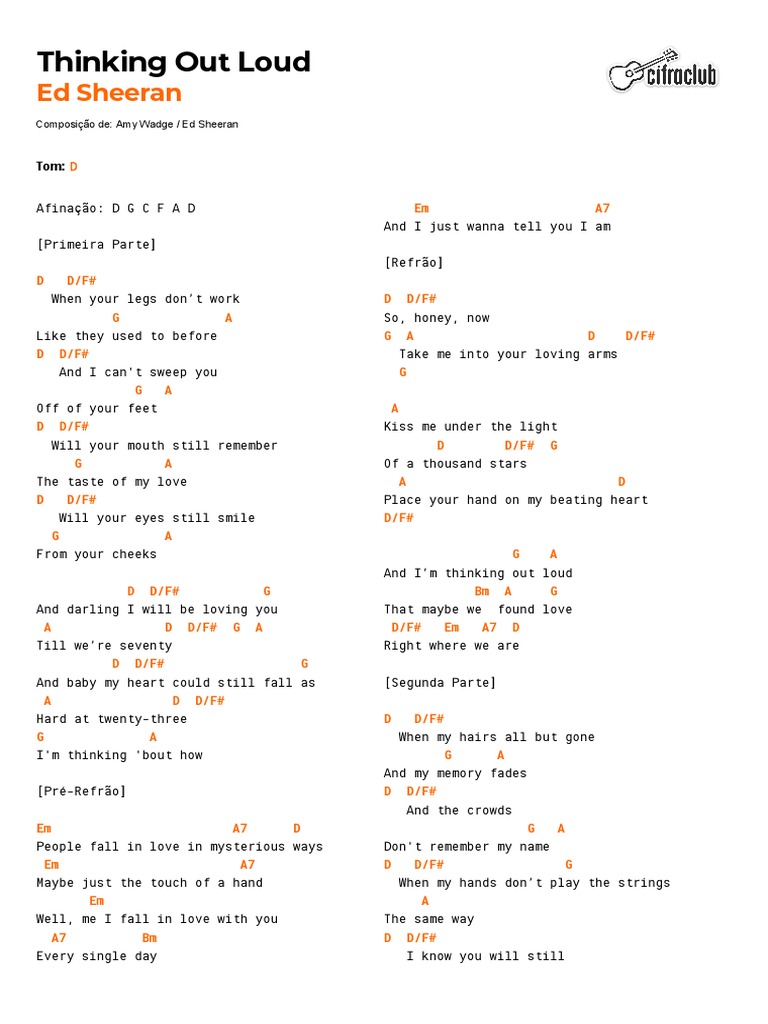 Thinking Out Loud
Ed Sheeran

cifraclub

Composição de: Amy Wadge / Ed Sheeran

Tom: D

Afinação: D G C F A D

[Primeira Parte]

D D/F#
When your legs don't work
G A
Like they used to before
D D/F#
And I can't sweep you
G A
Off of your feet
D D/F#
Will your mouth still remember
G A
The taste of my love
D D/F#
Will your eyes still smile
G A
From your cheeks

D D/F# G
And darling I will be loving you
A D D/F# G A
Till we're seventy
D D/F# G
And baby my heart could still fall as
A D D/F#
Hard at twenty-three
G A
I'm thinking 'bout how

[Pré-Refrão]

Em A7 D
People fall in love in mysterious ways
Em A7
Maybe just the touch of a hand
Em
Well, me I fall in love with you
A7 Bm
Every single day

Em A7
And I just wanna tell you I am

[Refrão]

D D/F#
So, honey, now
G A D D/F#
Take me into your loving arms
G

A
Kiss me under the light
D D/F# G
Of a thousand stars
A D
Place your hand on my beating heart
D/F#

G A
And I'm thinking out loud
Bm A G
That maybe we found love
D/F# Em A7 D
Right where we are

[Segunda Parte]

D D/F#
When my hairs all but gone
G A
And my memory fades
D D/F#
And the crowds
G A
Don't remember my name
D D/F# G
When my hands don't play the strings
A
The same way
D D/F#
I know you will still